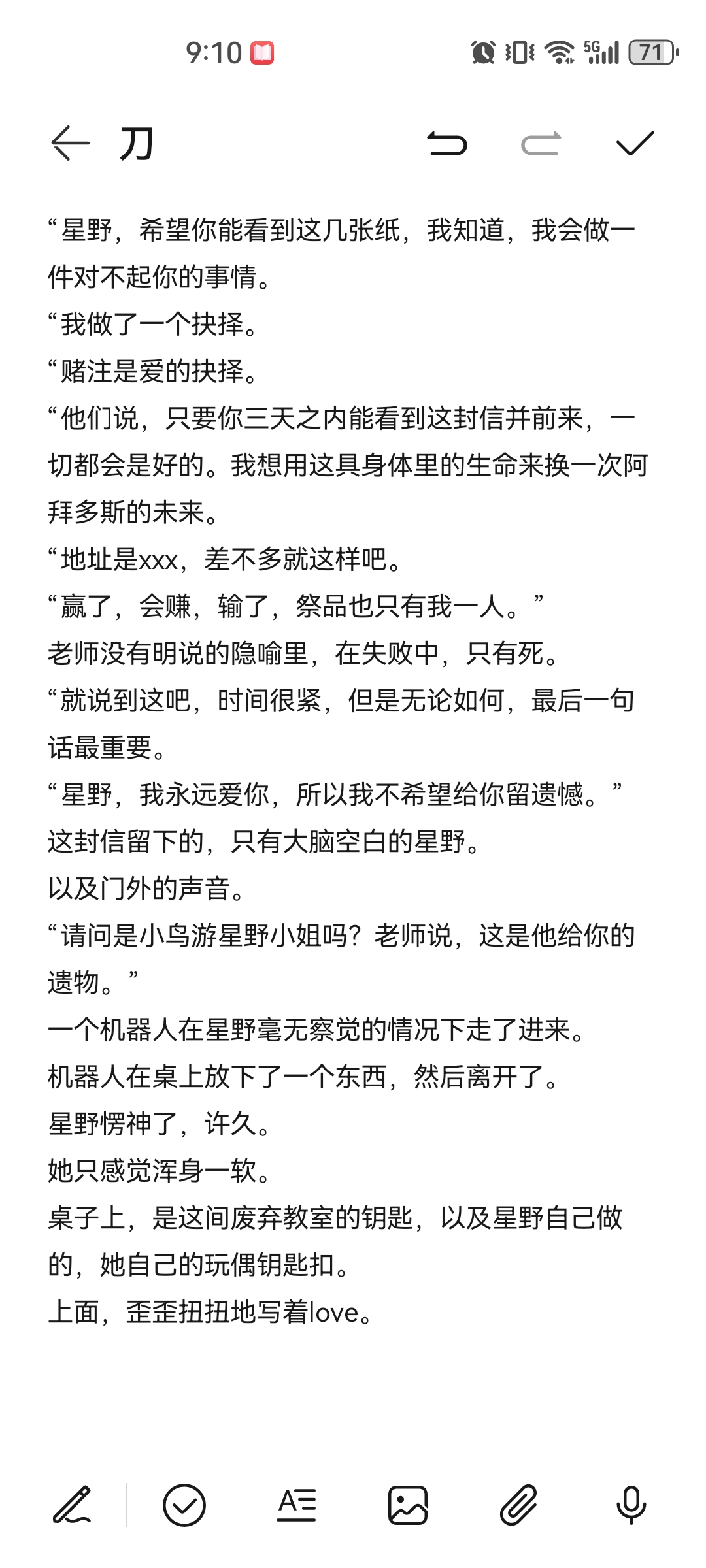 9:10

5G 71

刀

“星野，希望你能看到这几张纸，我知道，我会做一件对不起你的事情。

“我做了一个抉择。

“赌注是爱的抉择。

“他们说，只要你三天之内能看到这封信并前来，一切都会是好的。我想用这具身体里的生命来换一次阿拜多斯的未来。

“地址是xxx，差不多就这样吧。

“赢了，会赚，输了，祭品也只有我一人。”

老师没有明说的隐喻里，在失败中，只有死。

“就说到这吧，时间很紧，但是无论如何，最后一句话最重要。

“星野，我永远爱你，所以我不希望给你留遗憾。”

这封信留下的，只有大脑空白的星野。

以及门外的声音。

“请问是小鸟游星野小姐吗？老师说，这是他给你的遗物。”

一个机器人在星野毫无察觉的情况下走了进来。

机器人在桌上放下了一个东西，然后离开了。

星野愣神了，许久。

她只感觉浑身一软。

桌子上，是这间废弃教室的钥匙，以及星野自己做的，她自己的玩偶钥匙扣。

上面，歪歪扭扭地写着love。